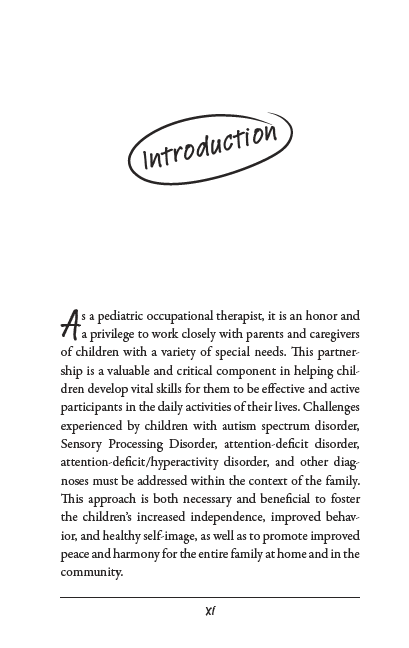 Introduction

As a pediatric occupational therapist, it is an honor and a privilege to work closely with parents and caregivers of children with a variety of special needs. This partnership is a valuable and critical component in helping children develop vital skills for them to be effective and active participants in the daily activities of their lives. Challenges experienced by children with autism spectrum disorder, Sensory Processing Disorder, attention-deficit disorder, attention-deficit/hyperactivity disorder, and other diagnoses must be addressed within the context of the family. This approach is both necessary and beneficial to foster the children's increased independence, improved behavior, and healthy self-image, as well as to promote improved peace and harmony for the entire family at home and in the community.

xi